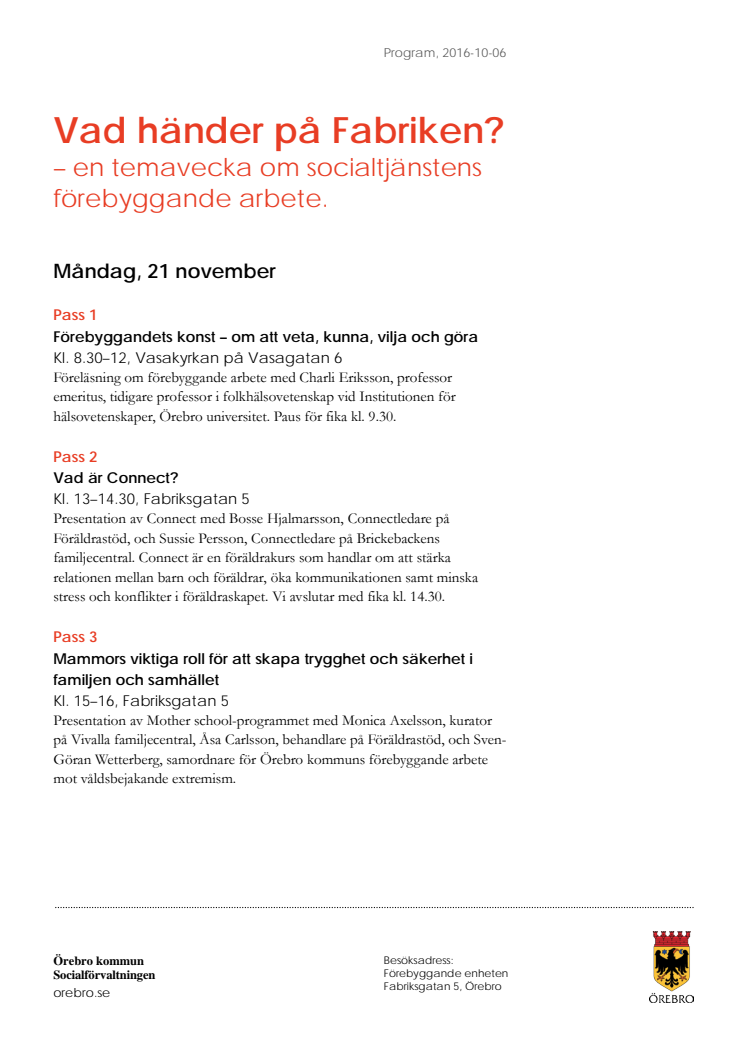 Program, 2016-10-06

Vad händer på Fabriken?
– en temavecka om socialtjänstens förebyggande arbete.

Måndag, 21 november

Pass 1
Förebyggandets konst – om att veta, kunna, vilja och göra
Kl. 8.30–12, Vasakyrkan på Vasagatan 6
Föreläsning om förebyggande arbete med Charli Eriksson, professor emeritus, tidigare professor i folkhälsovetenskap vid Institutionen för hälsovetenskaper, Örebro universitet. Paus för fika kl. 9.30.

Pass 2
Vad är Connect?
Kl. 13–14.30, Fabriksgatan 5
Presentation av Connect med Bosse Hjalmarsson, Connectledare på Föräldrastöd, och Sussie Persson, Connectledare på Brickebackens familjecentral. Connect är en föräldrakurs som handlar om att stärka relationen mellan barn och föräldrar, öka kommunikationen samt minska stress och konflikter i föräldraskapet. Vi avslutar med fika kl. 14.30.

Pass 3
Mammors viktiga roll för att skapa trygghet och säkerhet i familjen och samhället
Kl. 15–16, Fabriksgatan 5
Presentation av Mother school-programmet med Monica Axelsson, kurator på Vivalla familjecentral, Åsa Carlsson, behandlare på Föräldrastöd, och Sven-Göran Wetterberg, samordnare för Örebro kommuns förebyggande arbete mot våldsbejakande extremism.

Örebro kommun
Socialförvaltningen
orebro.se

Besöksadress:
Förebyggande enheten
Fabriksgatan 5, Örebro

ÖREBRO